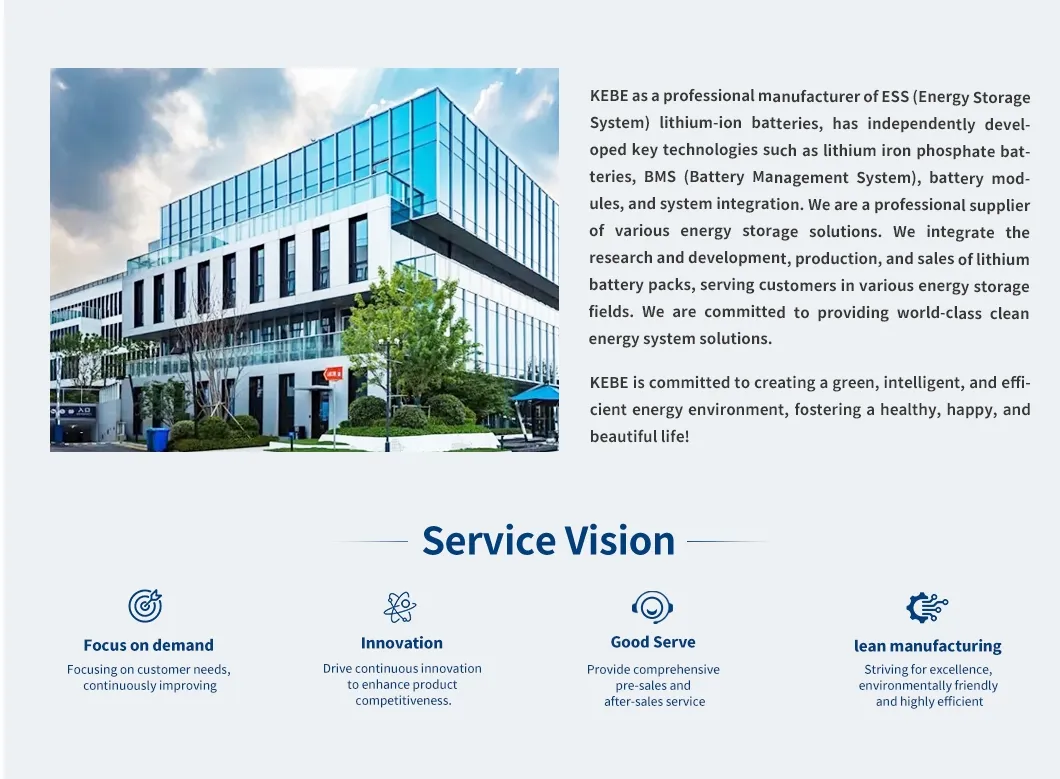 KEBE as a professional manufacturer of ESS (Energy Storage System) lithium-ion batteries, has independently developed key technologies such as lithium iron phosphate batteries, BMS (Battery Management System), battery modules, and system integration. We are a professional supplier of various energy storage solutions. We integrate the research and development, production, and sales of lithium battery packs, serving customers in various energy storage fields. We are committed to providing world-class clean energy system solutions.

KEBE is committed to creating a green, intelligent, and efficient energy environment, fostering a healthy, happy, and beautiful life!

Service Vision

Focus on demand
Focusing on customer needs, continuously improving

Innovation
Drive continuous innovation to enhance product competitiveness.

Good Serve
Provide comprehensive pre-sales and after-sales service

lean manufacturing
Striving for excellence, environmentally friendly and highly efficient